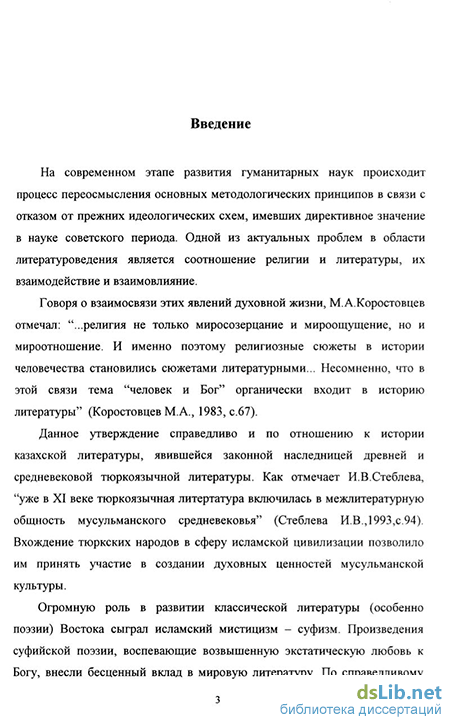 Введение

На современном этапе развития гуманитарных наук происходит процесс переосмысления основных методологических принципов в связи с отказом от прежних идеологических схем, имевших директивное значение в науке советского периода. Одной из актуальных проблем в области литературоведения является соотношение религии и литературы, их взаимодействие и взаимовлияние.

Говоря о взаимосвязи этих явлений духовной жизни, М.А.Коростовцев отмечал: "...религия не только миросозерцание и мироощущение, но и мироотношение. И именно поэтому религиозные сюжеты в истории человечества становились сюжетами литературными... Несомненно, что в этой связи тема "человек и Бог" органически входит в историю литературы" (Коростовцев М.А., 1983, с.67).

Данное утверждение справедливо и по отношению к истории казахской литературы, явившейся законной наследницей древней и средневековой тюркоязычной литературы. Как отмечает И.В.Стеблева, "уже в XI веке тюркоязычная литертатура включилась в межлитературную общность мусульманского средневековья" (Стеблева И.В.,1993,с.94). Вхождение тюркских народов в сферу исламской цивилизации позволило им принять участие в создании духовных ценностей мусульманской культуры.

Огромную роль в развитии классической литературы (особенно поэзии) Востока сыграл исламский мистицизм – суфизм. Произведения суфийской поэзии, воспевающие возвышенную экстатическую любовь к Богу, внесли бесценный вклад в мировую литературу. По справедливому

3

dsLib.net
библиотека диссертаций